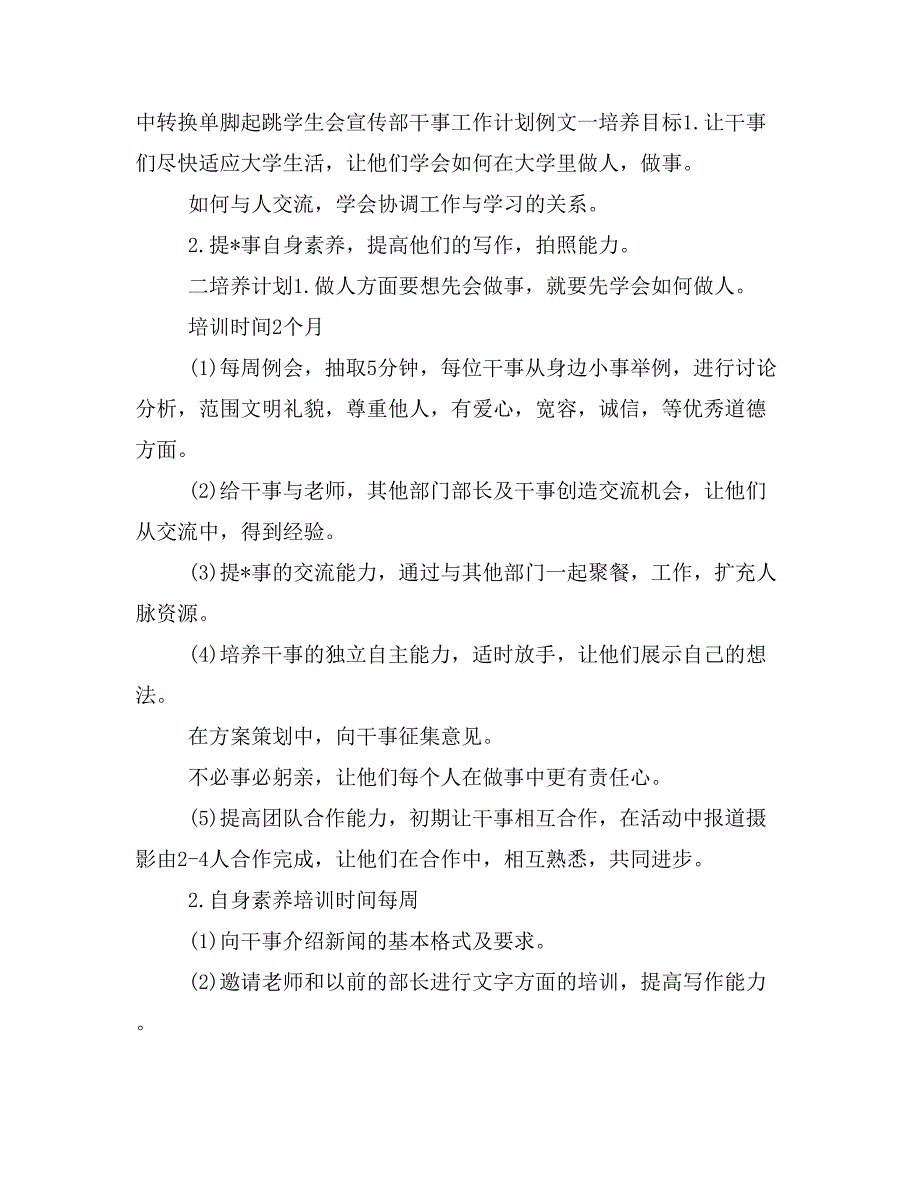 中转换单脚起跳学生会宣传部干事工作计划例文一培养目标1.让干事们尽快适应大学生活，让他们学会如何在大学里做人，做事。

如何与人交流，学会协调工作与学习的关系。

2.提*事自身素养，提高他们的写作，拍照能力。

二培养计划1.做人方面要想先会做事，就要先学会如何做人。

培训时间2个月

(1)每周例会，抽取5分钟，每位干事从身边小事举例，进行讨论分析，范围文明礼貌，尊重他人，有爱心，宽容，诚信，等优秀道德方面。

(2)给干事与老师，其他部门部长及干事创造交流机会，让他们从交流中，得到经验。

(3)提*事的交流能力，通过与其他部门一起聚餐，工作，扩充人脉资源。

(4)培养干事的独立自主能力，适时放手，让他们展示自己的想法。

在方案策划中，向干事征集意见。

不必事必躬亲，让他们每个人在做事中更有责任心。

(5)提高团队合作能力，初期让干事相互合作，在活动中报道摄影由2-4人合作完成，让他们在合作中，相互熟悉，共同进步。

2.自身素养培训时间每周

(1)向干事介绍新闻的基本格式及要求。

(2)邀请老师和以前的部长进行文字方面的培训，提高写作能力。